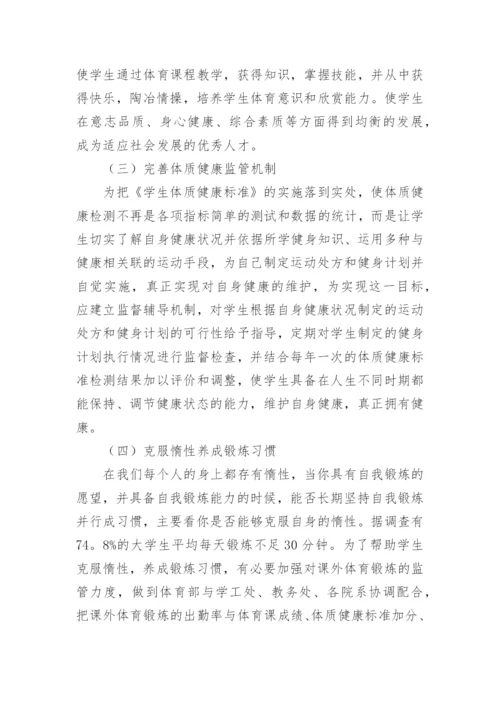 使学生通过体育课程教学，获得知识，掌握技能，并从中获得快乐，陶冶情操，培养学生体育意识和欣赏能力。使学生在意志品质、身心健康、综合素质等方面得到均衡的发展，成为适应社会发展的优秀人才。

（三）完善体质健康监管机制

为把《学生体质健康标准》的实施落到实处，使体质健康检测不再是各项指标简单的测试和数据的统计，而是让学生切实了解自身健康状况并依据所学健身知识、运用多种与健康相关联的运动手段，为自己制定运动处方和健身计划并自觉实施，真正实现对自身健康的维护，为实现这一目标，应建立监督辅导机制，对学生根据自身健康状况制定的运动处方和健身计划的可行性给予指导，定期对学生制定的健身计划执行情况进行监督检查，并结合每年一次的体质健康标准检测结果加以评价和调整，使学生具备在人生不同时期都能保持、调节健康状态的能力，维护自身健康，真正拥有健康。

（四）克服惰性养成锻炼习惯

在我们每个人的身上都存有惰性，当你具有自我锻炼的愿望，并具备自我锻炼能力的时候，能否长期坚持自我锻炼并行成习惯，主要看你是否能够克服自身的惰性。据调查有74。8%的大学生平均每天锻炼不足30分钟。为了帮助学生克服惰性，养成锻炼习惯，有必要加强对课外体育锻炼的监管力度，做到体育部与学工处、教务处、各院系协调配合，把课外体育锻炼的出勤率与体育课成绩、体质健康标准加分、